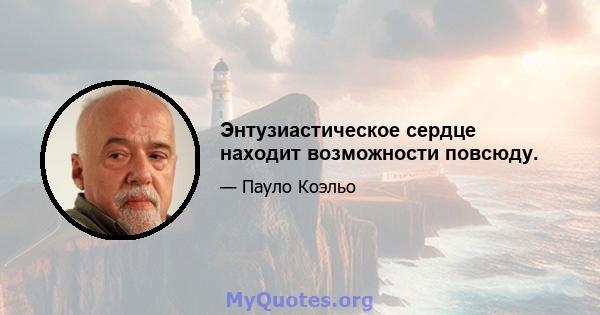 Энтузиастическое сердце находит возможности повсюду.

— Пауло Коэльо

MyQuotes.org